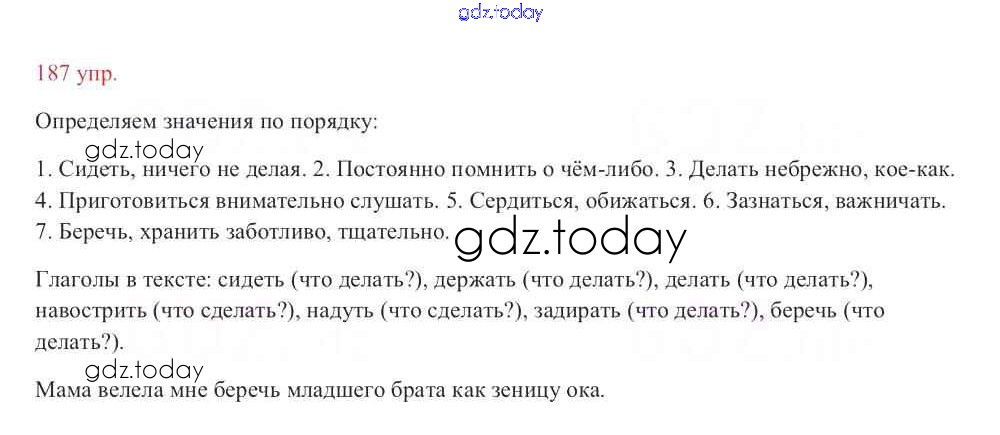 187 упр.

Определяем значения по порядку:

1. Сидеть, ничего не делая. 2. Постоянно помнить о чём-либо. 3. Делать небрежно, кое-как. 4. Приготовиться внимательно слушать. 5. Сердиться, обижаться. 6. Зазнаться, важничать. 7. Беречь, хранить заботливо, тщательно.

Глаголы в тексте: сидеть (что делать?), держать (что делать?), делать (что делать?), навострить (что сделать?), надуть (что сделать?), задирать (что делать?), беречь (что делать?).

Мама велела мне беречь младшего брата как зеницу ока.

gdz.today